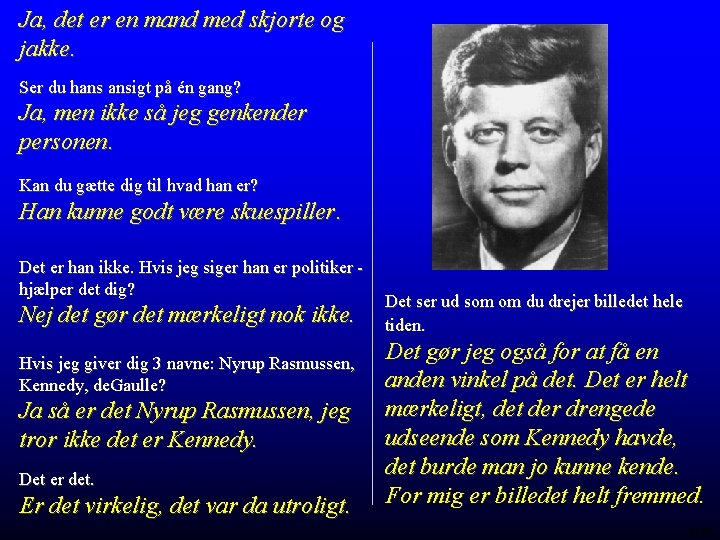 Ja, det er en mand med skjorte og jakke.

Ser du hans ansigt på én gang?

Ja, men ikke så jeg genkender personen.

Kan du gætte dig til hvad han er?

Han kunne godt være skuespiller.

Det er han ikke. Hvis jeg siger han er politiker - hjælper det dig?

Nej det gør det mærkeligt nok ikke.

Hvis jeg giver dig 3 navne: Nyrup Rasmussen, Kennedy, deGaulle?

Ja så er det Nyrup Rasmussen, jeg tror ikke det er Kennedy.

Det er det.

Er det virkelig, det var da utroligt.

Det ser ud som om du drejer billedet hele tiden.

Det gør jeg også for at få en anden vinkel på det. Det er helt mærkeligt, det der drengede udseende som Kennedy havde, det burde man jo kunne kende. For mig er billedet helt fremmed.